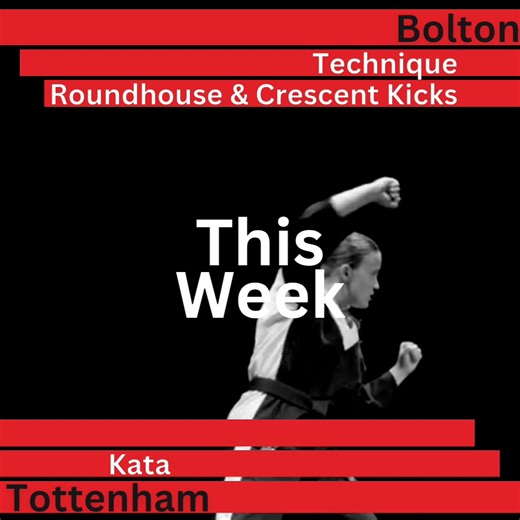 Bolton
Technique
Roundhouse & Crescent Kicks

This Week

Kata
Tottenham